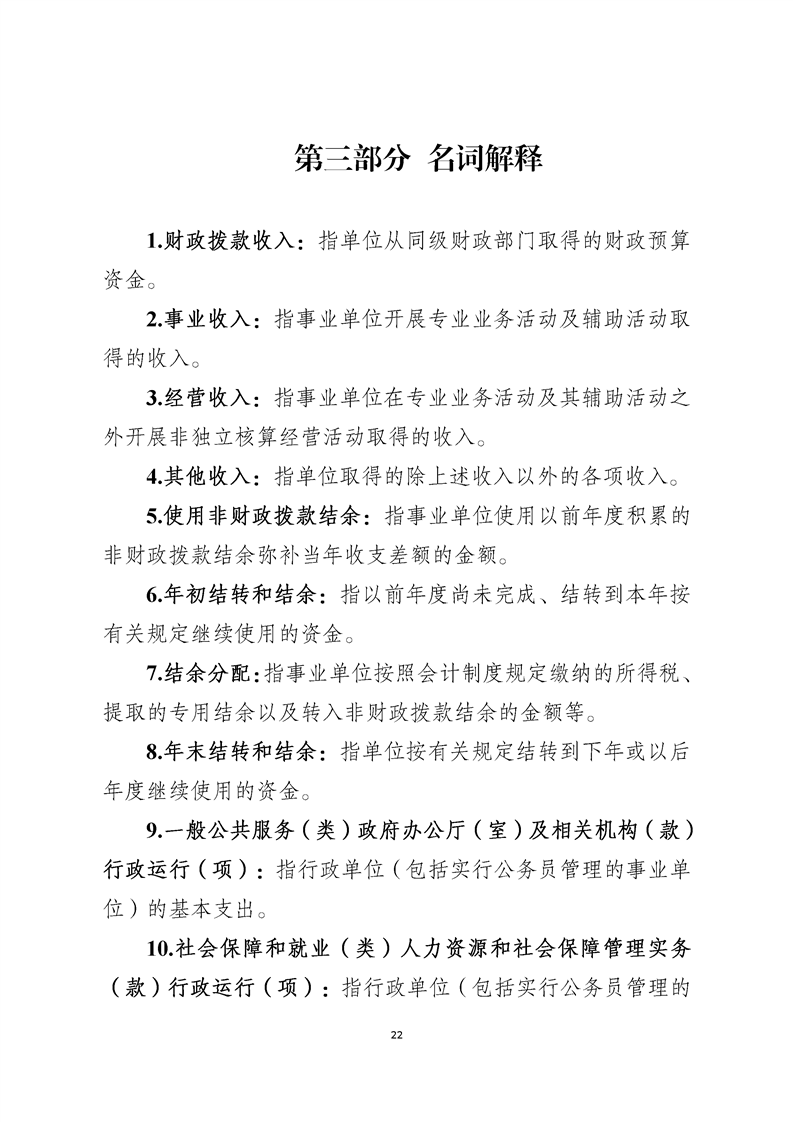 第三部分 名词解释

1.财政拨款收入：指单位从同级财政部门取得的财政预算资金。

2.事业收入：指事业单位开展专业业务活动及辅助活动取得的收入。

3.经营收入：指事业单位在专业业务活动及其辅助活动之外开展非独立核算经营活动取得的收入。

4.其他收入：指单位取得的除上述收入以外的各项收入。

5.使用非财政拨款结余：指事业单位使用以前年度积累的非财政拨款结余弥补当年收支差额的金额。

6.年初结转和结余：指以前年度尚未完成、结转到本年按有关规定继续使用的资金。

7.结余分配：指事业单位按照会计制度规定缴纳的所得税、提取的专用结余以及转入非财政拨款结余的金额等。

8.年末结转和结余：指单位按有关规定结转到下年或以后年度继续使用的资金。

9.一般公共服务（类）政府办公厅（室）及相关机构（款）行政运行（项）：指行政单位（包括实行公务员管理的事业单位）的基本支出。

10.社会保障和就业（类）人力资源和社会保障管理实务（款）行政运行（项）：指行政单位（包括实行公务员管理的

22